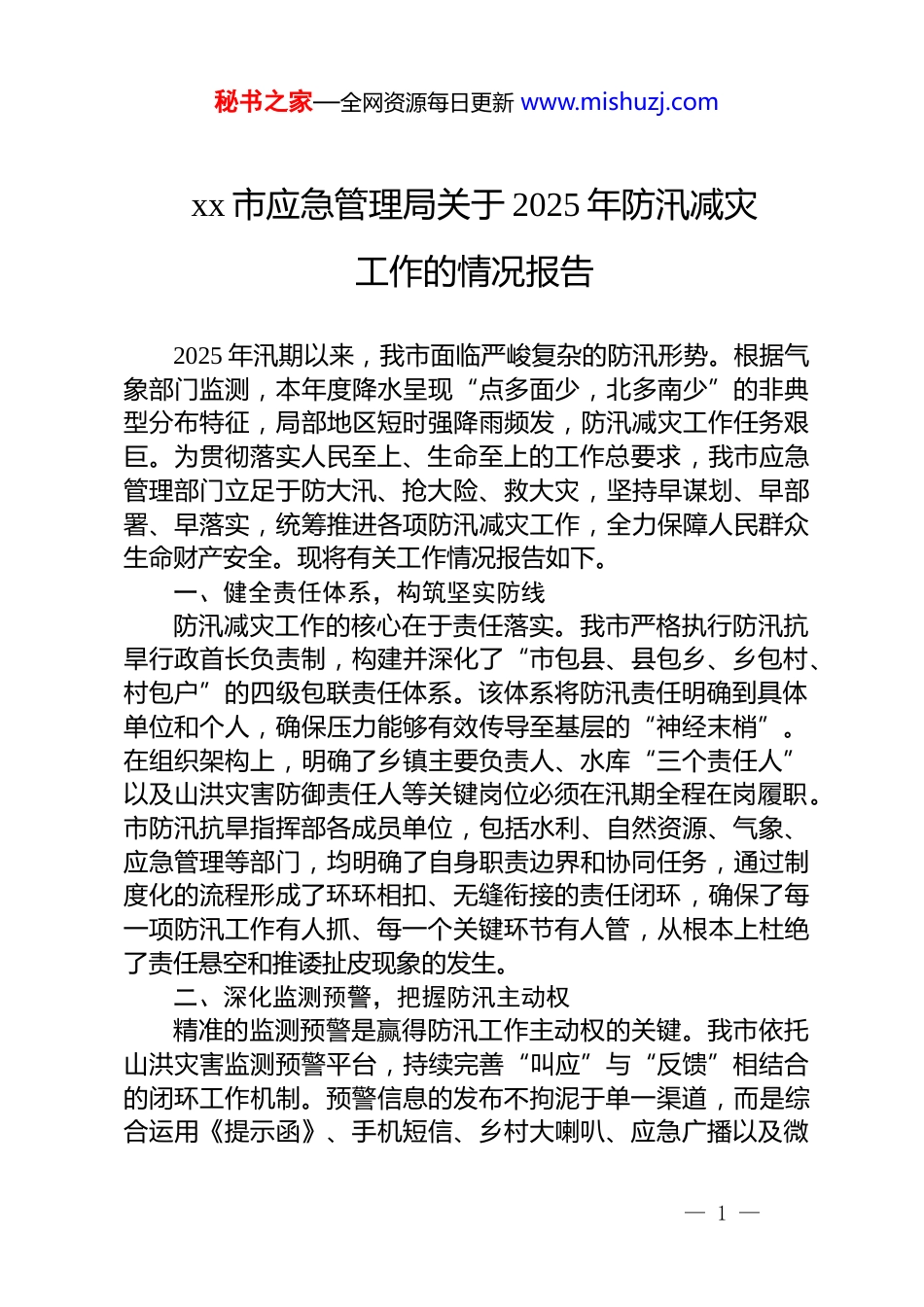 秘书之家—全网资源每日更新 www.mishuzj.com

xx 市应急管理局关于 2025 年防汛减灾工作的情况报告

2025 年汛期以来，我市面临严峻复杂的防汛形势。根据气象部门监测，本年度降水呈现“点多面少，北多南少”的非典型分布特征，局部地区短时强降雨频发，防汛减灾工作任务艰巨。为贯彻落实人民至上、生命至上的工作总要求，我市应急管理部门立足于防大汛、抢大险、救大灾，坚持早谋划、早部署、早落实，统筹推进各项防汛减灾工作，全力保障人民群众生命财产安全。现将有关工作情况报告如下。

一、健全责任体系，构筑坚实防线

防汛减灾工作的核心在于责任落实。我市严格执行防汛抗旱行政首长负责制，构建并深化了“市包县、县包乡、乡包村、村包户”的四级包联责任体系。该体系将防汛责任明确到具体单位和个人，确保压力能够有效传导至基层的“神经末梢”。在组织架构上，明确了乡镇主要负责人、水库“三个责任人”以及山洪灾害防御责任人等关键岗位必须在汛期全程在岗履职。市防汛抗旱指挥部各成员单位，包括水利、自然资源、气象、应急管理等部门，均明确了自身职责边界和协同任务，通过制度化的流程形成了环环相扣、无缝衔接的责任闭环，确保了每一项防汛工作有人抓、每一个关键环节有人管，从根本上杜绝了责任悬空和推诿扯皮现象的发生。

二、深化监测预警，把握防汛主动权

精准的监测预警是赢得防汛工作主动权的关键。我市依托山洪灾害监测预警平台，持续完善“叫应”与“反馈”相结合的闭环工作机制。预警信息的发布不拘泥于单一渠道，而是综合运用《提示函》、手机短信、乡村大喇叭、应急广播以及微

— 1 —